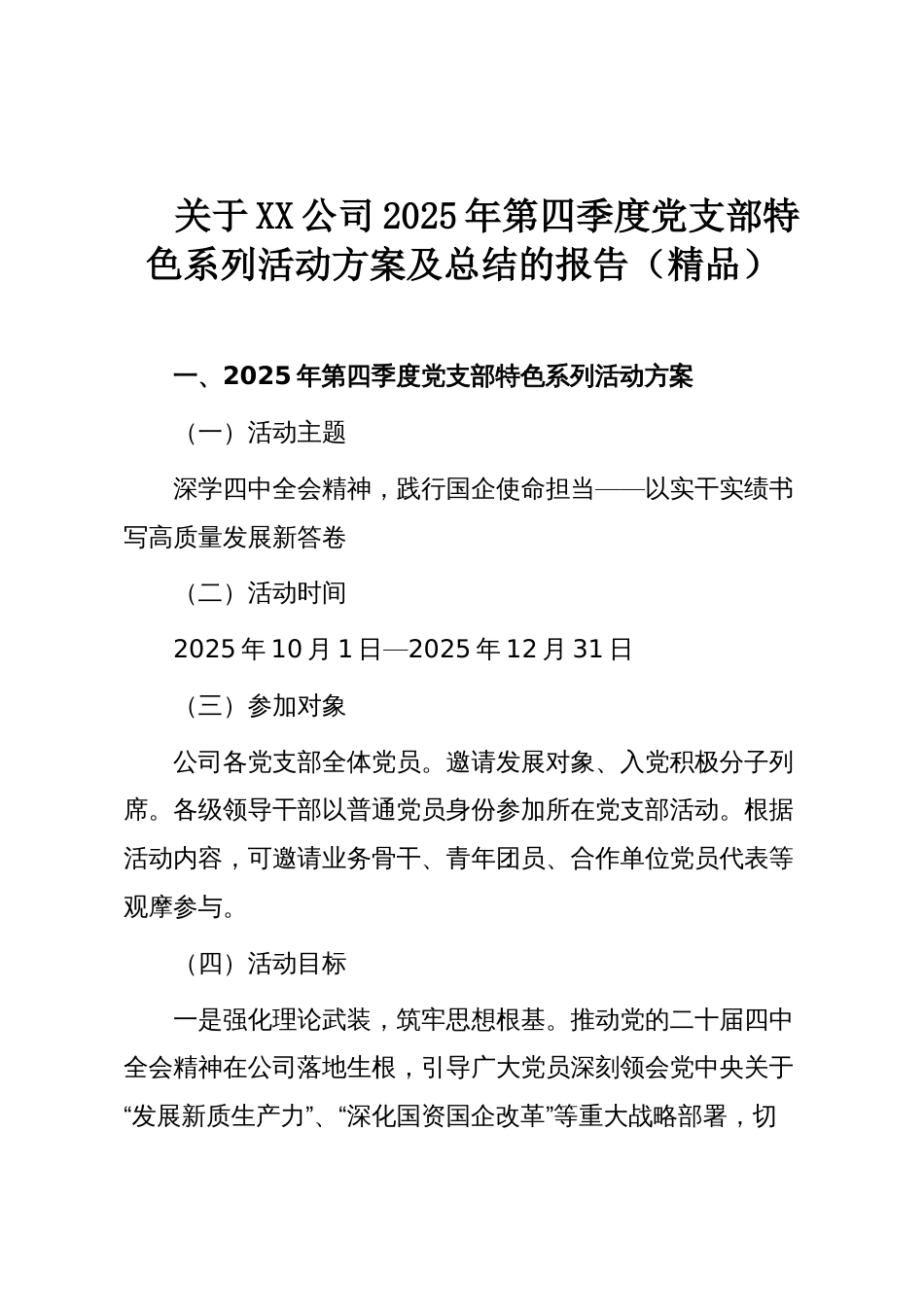 关于XX公司2025年第四季度党支部特色系列活动方案及总结的报告（精品）

一、2025年第四季度党支部特色系列活动方案

（一）活动主题

深学四中全会精神，践行国企使命担当——以实干实绩书写高质量发展新答卷

（二）活动时间

2025年10月1日—2025年12月31日

（三）参加对象

公司各党支部全体党员。邀请发展对象、入党积极分子列席。各级领导干部以普通党员身份参加所在党支部活动。根据活动内容，可邀请业务骨干、青年团员、合作单位党员代表等观摩参与。

（四）活动目标

一是强化理论武装，筑牢思想根基。推动党的二十届四中全会精神在公司落地生根，引导广大党员深刻领会党中央关于“发展新质生产力”、“深化国资国企改革”等重大战略部署，切